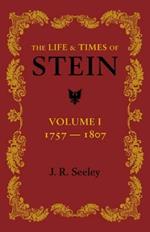 THE LIFE & TIMES OF
STEIN

VOLUME I
1757 — 1807

J. R. Seeley